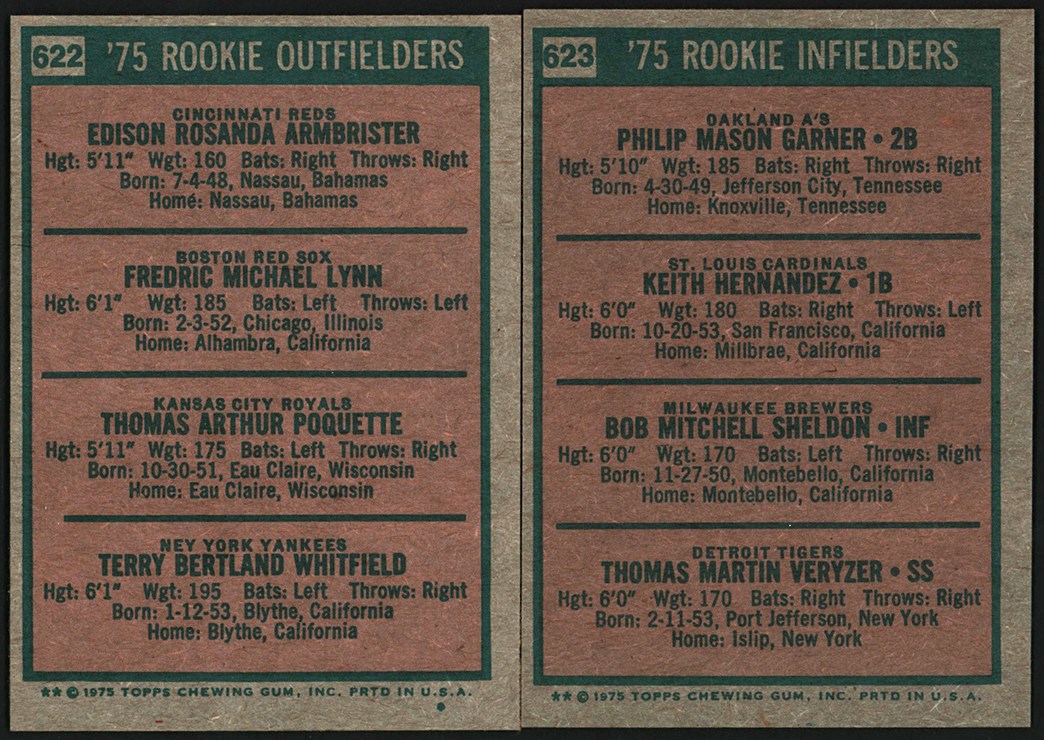 622 '75 ROOKIE OUTFIELDERS

CINCINNATI REDS
EDISON ROSANDA ARMBRISTER
Hgt: 5'11" Wgt: 160 Bats: Right Throws: Right
Born: 7-4-48, Nassau, Bahamas
Home: Nassau, Bahamas

BOSTON RED SOX
FREDRIC MICHAEL LYNN
Hgt: 6'1" Wgt: 185 Bats: Left Throws: Left
Born: 2-3-52, Chicago, Illinois
Home: Alhambra, California

KANSAS CITY ROYALS
THOMAS ARTHUR POQUETTE
Hgt: 5'11" Wgt: 175 Bats: Left Throws: Right
Born: 10-30-51, Eau Claire, Wisconsin
Home: Eau Claire, Wisconsin

NEY YORK YANKEES
TERRY BERTLAND WHITFIELD
Hgt: 6'1" Wgt: 195 Bats: Left Throws: Right
Born: 1-12-53, Blythe, California
Home: Blythe, California

** © 1975 TOPPS CHEWING GUM, INC. PRTD IN U.S.A.

623 '75 ROOKIE INFIELDERS

OAKLAND A'S
PHILIP MASON GARNER • 2B
Hgt: 5'10" Wgt: 185 Bats: Right Throws: Right
Born: 4-30-49, Jefferson City, Tennessee
Home: Knoxville, Tennessee

ST. LOUIS CARDINALS
KEITH HERNANDEZ • 1B
Hgt: 6'0" Wgt: 180 Bats: Right Throws: Left
Born: 10-20-53, San Francisco, California
Home: Millbrae, California

MILWAUKEE BREWERS
BOB MITCHELL SHELDON • INF
Hgt: 6'0" Wgt: 170 Bats: Left Throws: Right
Born: 11-27-50, Montebello, California
Home: Montebello, California

DETROIT TIGERS
THOMAS MARTIN VERYZER • SS
Hgt: 6'0" Wgt: 170 Bats: Right Throws: Right
Born: 2-11-53, Port Jefferson, New York
Home: Islip, New York

** © 1975 TOPPS CHEWING GUM, INC. PRTD IN U.S.A.